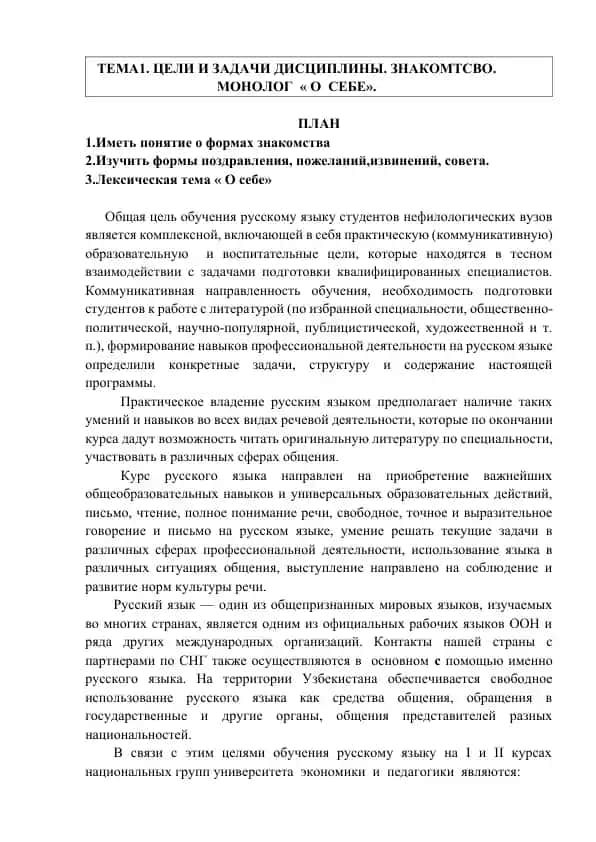 ТЕМА1. ЦЕЛИ И ЗАДАЧИ ДИСЦИПЛИНЫ. ЗНАКОМТСВО. МОНОЛОГ « О СЕБЕ».

ПЛАН
1.Иметь понятие о формах знакомства
2.Изучить формы поздравления, пожеланий,извинений, совета.
3.Лексическая тема « О себе»

Общая цель обучения русскому языку студентов нефилологических вузов является комплексной, включающей в себя практическую (коммуникативную) образовательную и воспитательные цели, которые находятся в тесном взаимодействии с задачами подготовки квалифицированных специалистов. Коммуникативная направленность обучения, необходимость подготовки студентов к работе с литературой (по избранной специальности, общественно-политической, научно-популярной, публицистической, художественной и т. п.), формирование навыков профессиональной деятельности на русском языке определили конкретные задачи, структуру и содержание настоящей программы.

Практическое владение русским языком предполагает наличие таких умений и навыков во всех видах речевой деятельности, которые по окончании курса дадут возможность читать оригинальную литературу по специальности, участвовать в различных сферах общения.

Курс русского языка направлен на приобретение важнейших общеобразовательных навыков и универсальных образовательных действий, письмо, чтение, полное понимание речи, свободное, точное и выразительное говорение и письмо на русском языке, умение решать текущие задачи в различных сферах профессиональной деятельности, использование языка в различных ситуациях общения, выступление направлено на соблюдение и развитие норм культуры речи.

Русский язык — один из общепризнанных мировых языков, изучаемых во многих странах, является одним из официальных рабочих языков ООН и ряда других международных организаций. Контакты нашей страны с партнерами по СНГ также осуществляются в основном с помощью именно русского языка. На территории Узбекистана обеспечивается свободное использование русского языка как средства общения, обращения в государственные и другие органы, общения представителей разных национальностей.

В связи с этим целями обучения русскому языку на I и II курсах национальных групп университета экономики и педагогики являются: